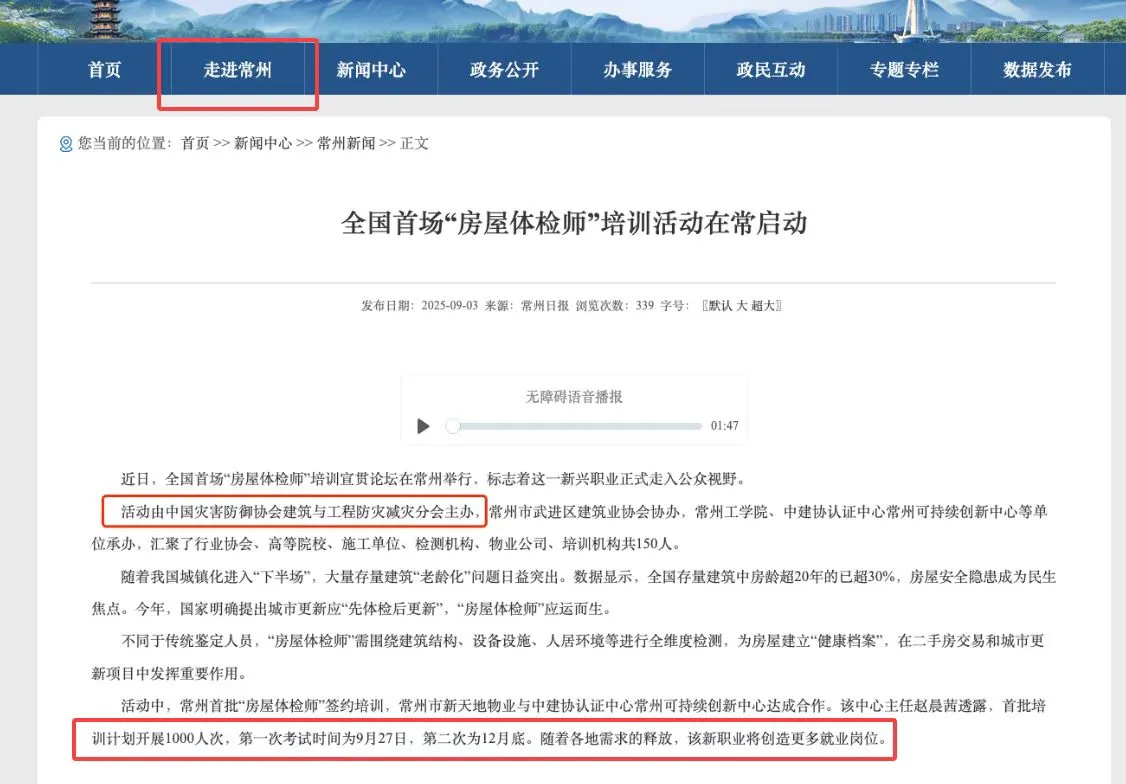 首页 走进常州 新闻中心 政务公开 办事服务 政民互动 专题专栏 数据发布

您当前的位置：首页 >> 新闻中心 >> 常州新闻 >> 正文

全国首场“房屋体检师”培训活动在常启动

发布日期：2025-09-03 来源：常州日报 浏览次数：339 字号：〖默认 大 超大〗

无障碍语音播报

01:47

近日，全国首场“房屋体检师”培训宣贯论坛在常州举行，标志着这一新兴职业正式走入公众视野。

活动由中国灾害防御协会建筑与工程防灾减灾分会主办，常州市武进区建筑业协会协办，常州工学院、中建协认证中心常州可持续创新中心等单位承办，汇聚了行业协会、高等院校、施工单位、检测机构、物业公司、培训机构共150人。

随着我国城镇化进入“下半场”，大量存量建筑“老龄化”问题日益突出。数据显示，全国存量建筑中房龄超20年的已超30%，房屋安全隐患成为民生焦点。今年，国家明确提出城市更新应“先体检后更新”，“房屋体检师”应运而生。

不同于传统鉴定人员，“房屋体检师”需围绕建筑结构、设备设施、人居环境等进行全维度检测，为房屋建立“健康档案”，在二手房交易和城市更新项目中发挥重要作用。

活动中，常州首批“房屋体检师”签约培训，常州市新天地物业与中建协认证中心常州可持续创新中心达成合作。该中心主任赵晨茜透露，首批培训计划开展1000人次，第一次考试时间为9月27日，第二次为12月底。随着各地需求的释放，该新职业将创造更多就业岗位。